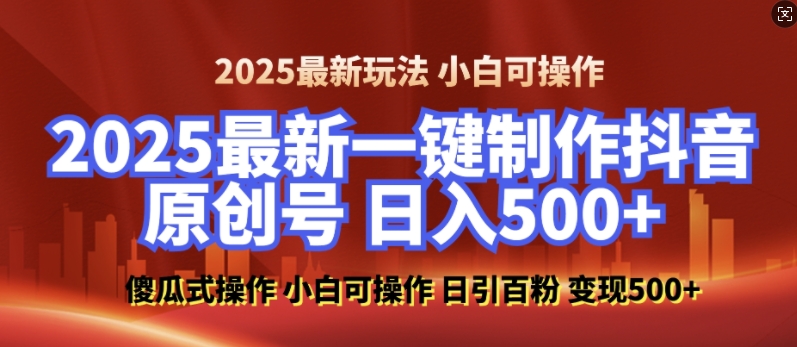 2025最新玩法 小白可操作

2025最新一键制作抖音原创号 日入500+

傻瓜式操作 小白可操作 日引百粉 变现500+